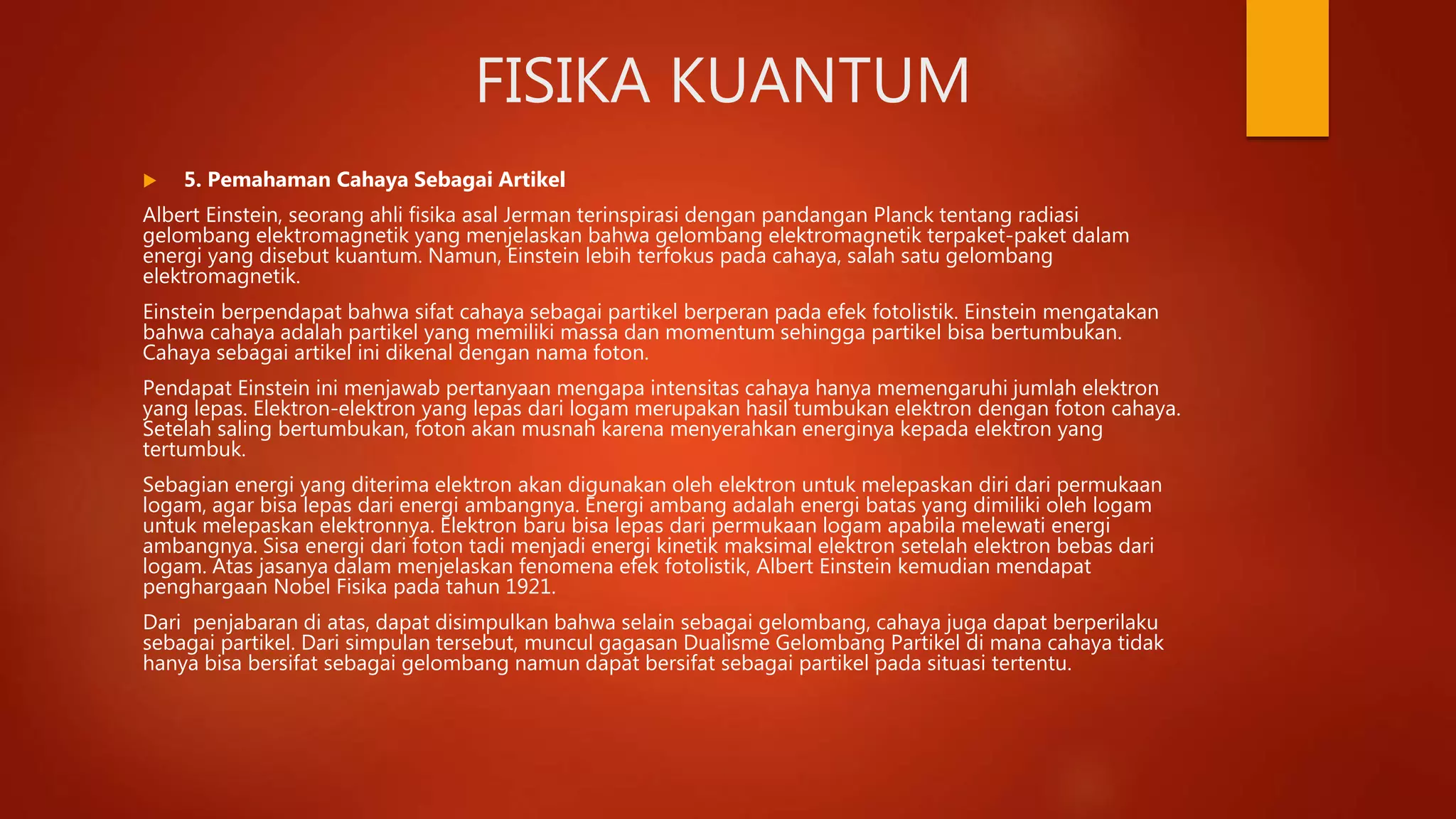 FISIKA KUANTUM

5. Pemahaman Cahaya Sebagai Artikel

Albert Einstein, seorang ahli fisika asal Jerman terinspirasi dengan pandangan Planck tentang radiasi gelombang elektromagnetik yang menjelaskan bahwa gelombang elektromagnetik terpaket-paket dalam energi yang disebut kuantum. Namun, Einstein lebih terfokus pada cahaya, salah satu gelombang elektromagnetik.

Einstein berpendapat bahwa sifat cahaya sebagai partikel berperan pada efek fotolistik. Einstein mengatakan bahwa cahaya adalah partikel yang memiliki massa dan momentum sehingga partikel bisa bertumbukan. Cahaya sebagai artikel ini dikenal dengan nama foton.

Pendapat Einstein ini menjawab pertanyaan mengapa intensitas cahaya hanya memengaruhi jumlah elektron yang lepas. Elektron-elektron yang lepas dari logam merupakan hasil tumbukan elektron dengan foton cahaya. Setelah saling bertumbukan, foton akan musnah karena menyerahkan energinya kepada elektron yang tertumbuk.

Sebagian energi yang diterima elektron akan digunakan oleh elektron untuk melepaskan diri dari permukaan logam, agar bisa lepas dari energi ambangnya. Energi ambang adalah energi batas yang dimiliki oleh logam untuk melepaskan elektronnya. Elektron baru bisa lepas dari permukaan logam apabila melewati energi ambangnya. Sisa energi dari foton tadi menjadi energi kinetik maksimal elektron setelah elektron bebas dari logam. Atas jasanya dalam menjelaskan fenomena efek fotolistik, Albert Einstein kemudian mendapat penghargaan Nobel Fisika pada tahun 1921.

Dari  penjabaran di atas, dapat disimpulkan bahwa selain sebagai gelombang, cahaya juga dapat berperilaku sebagai partikel. Dari simpulan tersebut, muncul gagasan Dualisme Gelombang Partikel di mana cahaya tidak hanya bisa bersifat sebagai gelombang namun dapat bersifat sebagai partikel pada situasi tertentu.